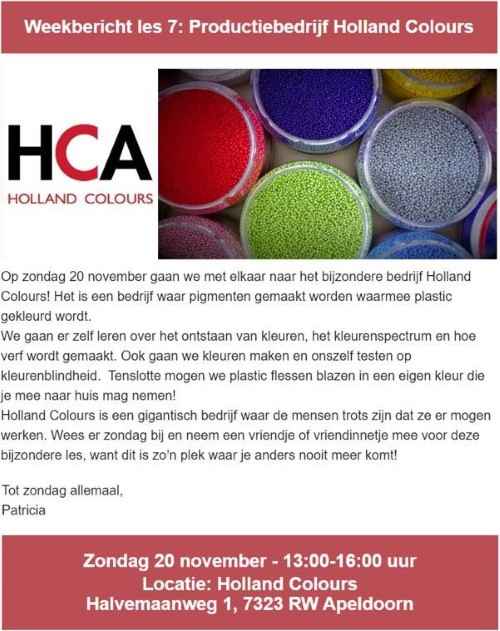 Weekbericht les 7: Productiebedrijf Holland Colours

HCA
HOLLAND COLOURS

Op zondag 20 november gaan we met elkaar naar het bijzondere bedrijf Holland Colours! Het is een bedrijf waar pigmenten gemaakt worden waarmee plastic gekleurd wordt.
We gaan er zelf leren over het ontstaan van kleuren, het kleurenspectrum en hoe verf wordt gemaakt. Ook gaan we kleuren maken en onszelf testen op kleurenblindheid. Tenslotte mogen we plastic flessen blazen in een eigen kleur die je mee naar huis mag nemen!
Holland Colours is een gigantisch bedrijf waar de mensen trots zijn dat ze er mogen werken. Wees er zondag bij en neem een vriendje of vriendinnetje mee voor deze bijzondere les, want dit is zo'n plek waar je anders nooit meer komt!

Tot zondag allemaal,
Patricia

Zondag 20 november - 13:00-16:00 uur
Locatie: Holland Colours
Halvemaanweg 1, 7323 RW Apeldoorn